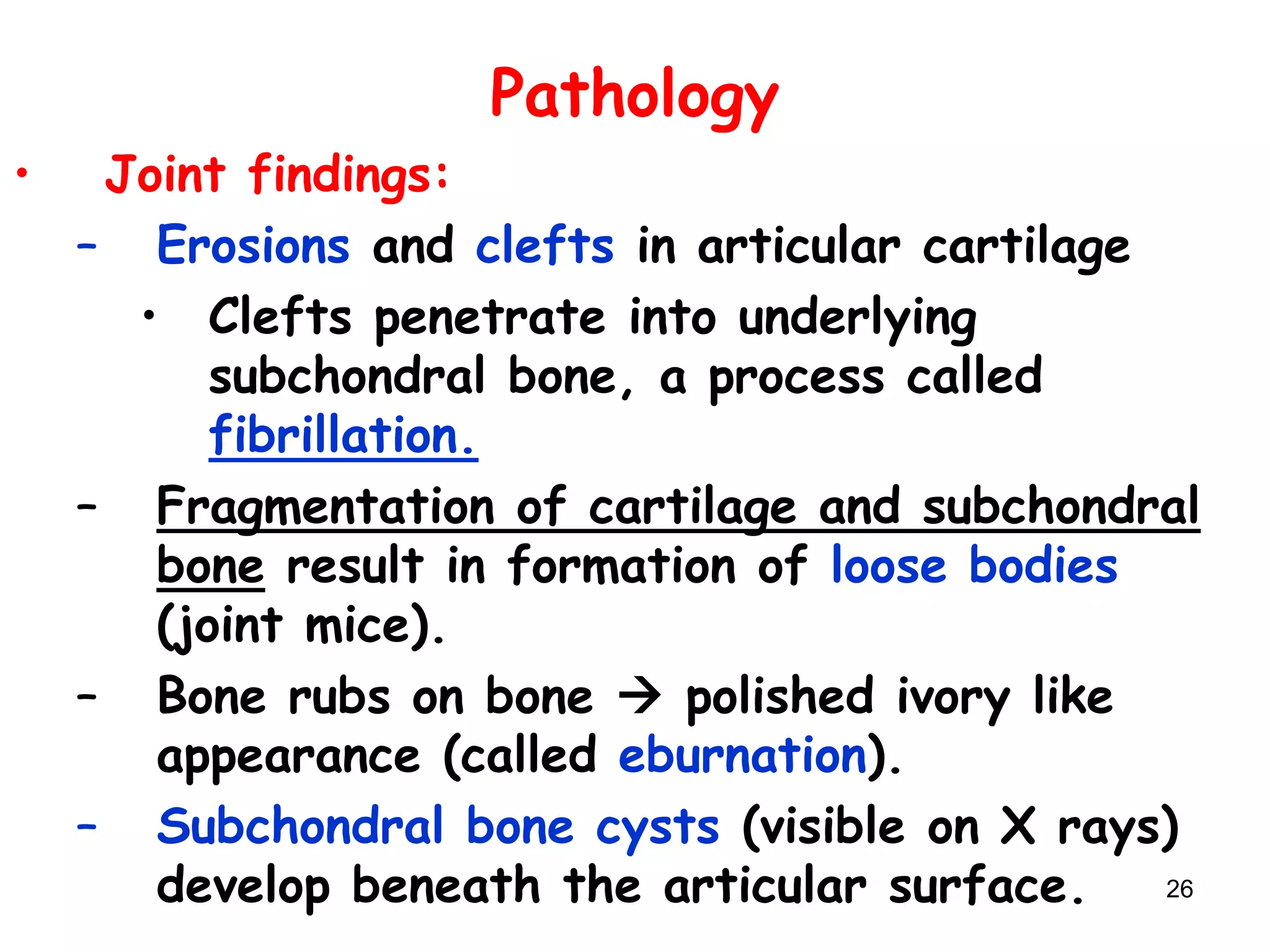 Pathology

• Joint findings:

– Erosions and clefts in articular cartilage

• Clefts penetrate into underlying subchondral bone, a process called fibrillation.

– Fragmentation of cartilage and subchondral bone result in formation of loose bodies (joint mice).

– Bone rubs on bone → polished ivory like appearance (called eburnation).

– Subchondral bone cysts (visible on X rays) develop beneath the articular surface.

26